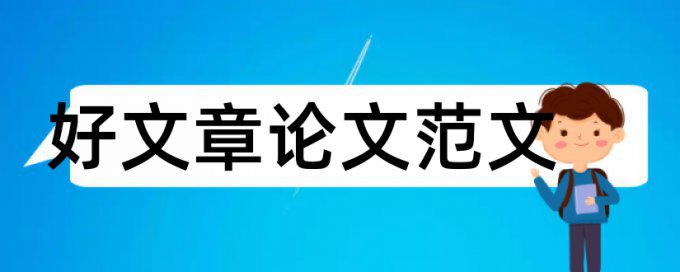 好文章论文范文